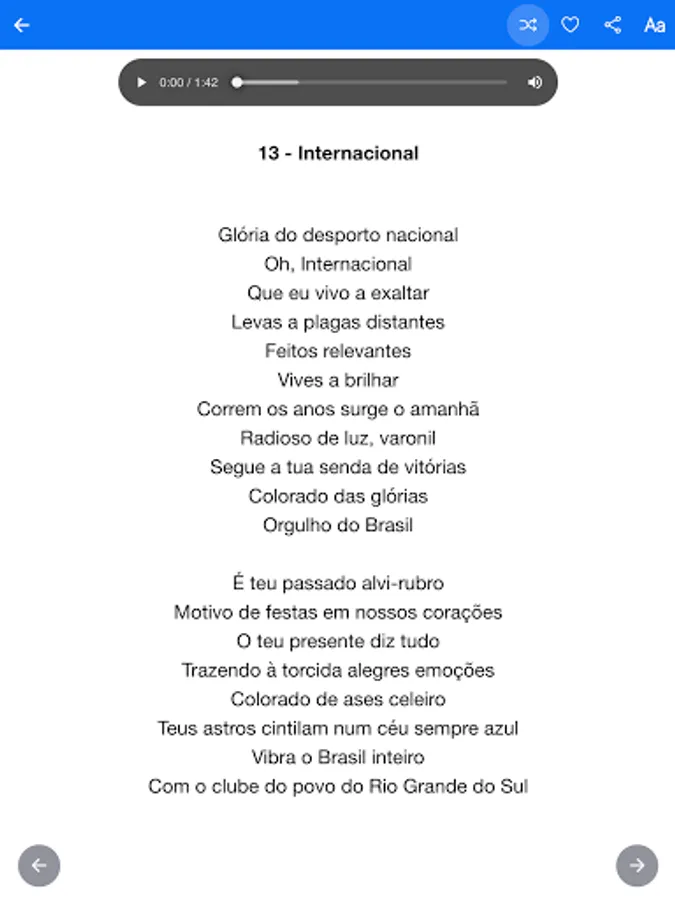 Aa

0:00 / 1:42

13 - Internacional

Glória do desporto nacional
Oh, Internacional
Que eu vivo a exaltar
Levas a plagas distantes
Feitos relevantes
Vives a brilhar
Correm os anos surge o amanhã
Radioso de luz, varonil
Segue a tua senda de vitórias
Colorado das glórias
Orgulho do Brasil

É teu passado alvi-rubro
Motivo de festas em nossos corações
O teu presente diz tudo
Trazendo à torcida alegres emoções
Colorado de ases celeiro
Teus astros cintilam num céu sempre azul
Vibra o Brasil inteiro
Com o clube do povo do Rio Grande do Sul